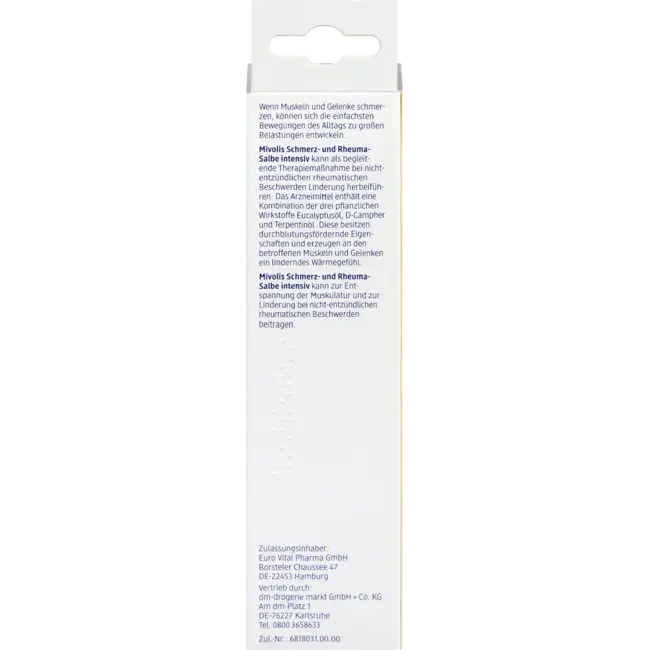 Wenn Muskeln und Gelenke schmerzen, können sich die einfachsten Bewegungen des Alltags zu großen Belastungen entwickeln.

Mivolis Schmerz- und Rheuma-Salbe intensiv kann als begleitende Therapiemaßnahme bei nicht-entzündlichen rheumatischen Beschwerden Linderung herbeiführen. Das Arzneimittel enthält eine Kombination der drei pflanzlichen Wirkstoffe Eucalyptusöl, D-Campher und Terpentinöl. Diese besitzen durchblutungsfördernde Eigenschaften und erzeugen an den betroffenen Muskeln und Gelenken ein linderndes Wärmegefühl.

Mivolis Schmerz- und Rheuma-Salbe intensiv kann zur Entspannung der Muskulatur und zur Linderung bei nicht-entzündlichen rheumatischen Beschwerden beitragen.

Zulassungsinhaber:
Euro Vital Pharma GmbH
Borsteler Chaussee 47
DE-22453 Hamburg
Vertrieb durch:
dm-drogerie markt GmbH + Co. KG
Am dm-Platz 1
DE-76227 Karlsruhe
Tel. 0800 3658633
Zul.-Nr.: 6818031.00.00